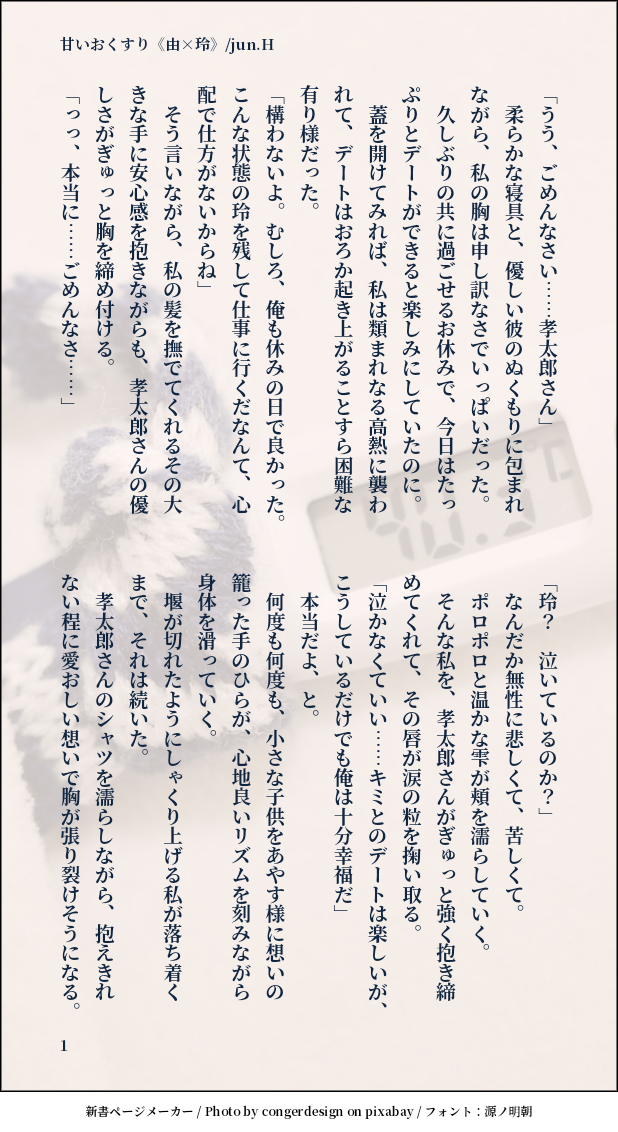 甘いおくすり《由×玲》/jun.H

「うう、ごめんなさい……孝太郎さん」

柔らかな寝具と、優しい彼のぬくもりに包まれながら、私の胸は申し訳なさでいっぱいだった。

久しぶりの共に過ごせるお休みで、今日はたっぷりとデートができると楽しみにしていたのに。

蓋を開けてみれば、私は類まれなる高熱に襲われて、デートはおろか起き上がることすら困難な有り様だった。

「構わないよ。むしろ、俺も休みの日で良かった。こんな状態の玲を残して仕事に行くだなんて、心配で仕方がないからね」

そう言いながら、私の髪を撫でてくれるその大きな手に安心感を抱きながらも、孝太郎さんの優しさがぎゅっと胸を締め付ける。

「っっ、本当に……ごめんなさ……」

「玲？　泣いているのか？」

なんだか無性に悲しくて、苦しくて。

ポロポロと温かな雫が頬を濡らしていく。

そんな私を、孝太郎さんがぎゅっと強く抱き締めてくれて、その唇が涙の粒を掬い取る。

「泣かなくていい……キミとのデートは楽しいが、こうしているだけでも俺は十分幸福だ」

本当だよ、と。

何度も何度も、小さな子供をあやす様に想いの籠った手のひらが、心地良いリズムを刻みながら身体を滑っていく。

堰が切れたようにしゃくり上げる私が落ち着くまで、それは続いた。

孝太郎さんのシャツを濡らしながら、抱えきれない程に愛おしい想いで胸が張り裂けそうになる。

1

新書ページメーカー / Photo by congerdesign on pixabay / フォント：源ノ明朝